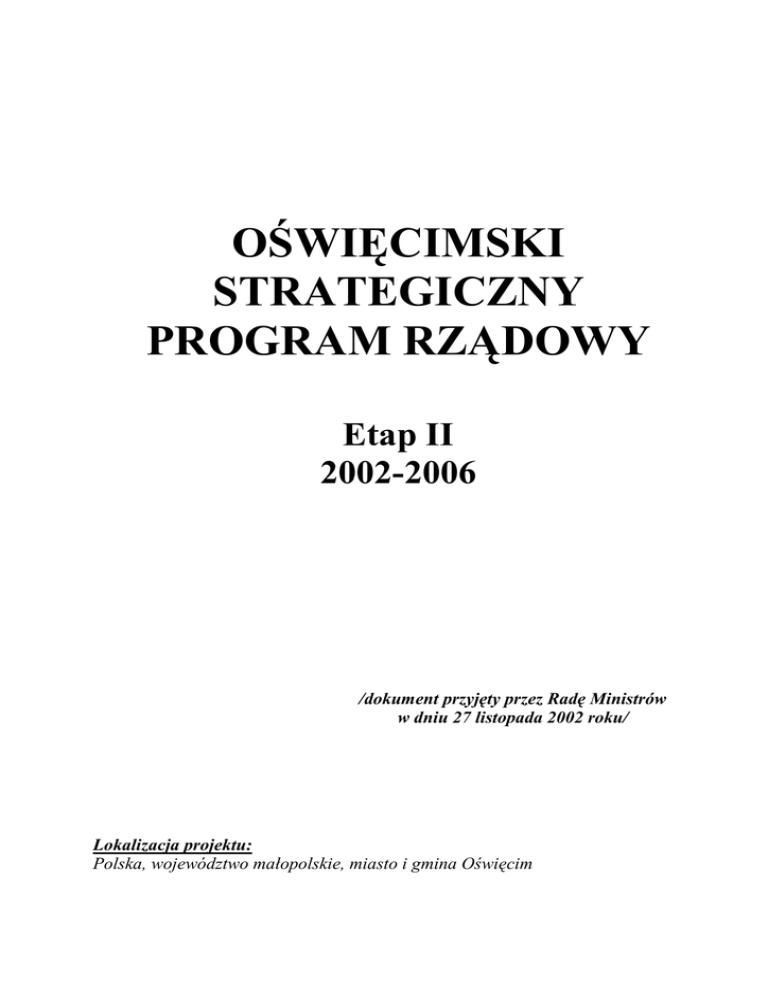 OŚWIĘCIMSKI STRATEGICZNY PROGRAM RZĄDOWY

Etap II
2002-2006

/dokument przyjęty przez Radę Ministrów w dniu 27 listopada 2002 roku/

Lokalizacja projektu:
Polska, województwo małopolskie, miasto i gmina Oświęcim